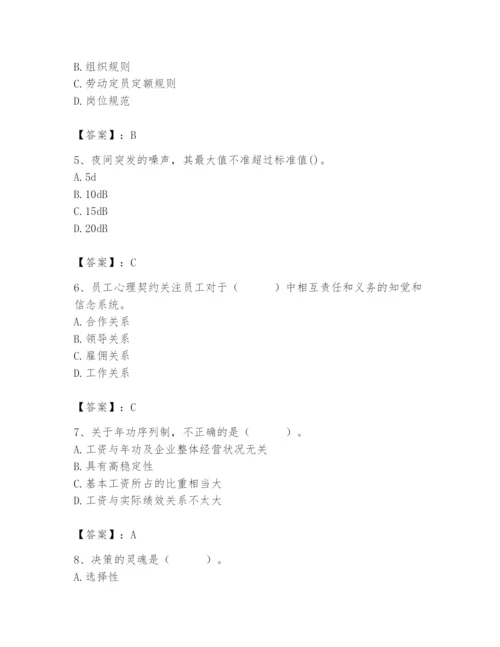 B. 组织规则
C. 劳动定员定额规则
D. 岗位规范

【答案】：B

5、夜间突发的噪声，其最大值不准超过标准值()。
A. 5d
B. 10dB
C. 15dB
D. 20dB

【答案】：C

6、员工心理契约关注员工对于（　　）中相互责任和义务的知觉和信念系统。
A. 合作关系
B. 领导关系
C. 雇佣关系
D. 工作关系

【答案】：C

7、关于年功序列制，不正确的是（　　）。
A. 工资与年功及企业整体经营状况无关
B. 具有高稳定性
C. 基本工资所占的比重相当大
D. 工资与实际绩效关系不太大

【答案】：A

8、决策的灵魂是（　　）。
A. 选择性